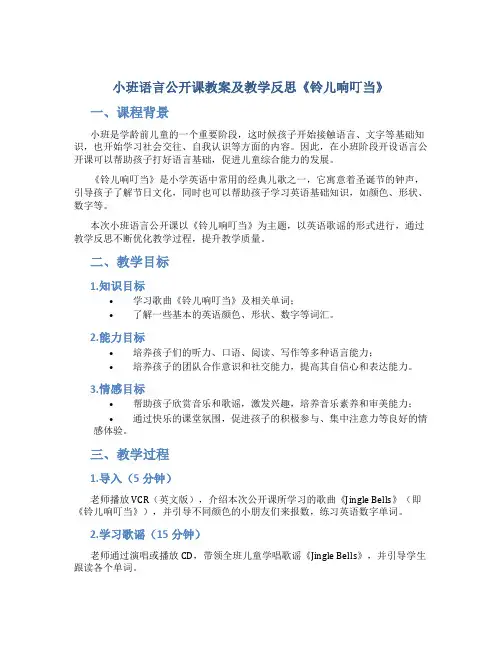 小班语言公开课教案及教学反思《铃儿响叮当》

一、课程背景

小班是学龄前儿童的一个重要阶段，这时候孩子开始接触语言、文字等基础知识，也开始学习社会交往、自我认识等方面的内容。因此，在小班阶段开设语言公开课可以帮助孩子打好语言基础，促进儿童综合能力的发展。

《铃儿响叮当》是小学英语中常用的经典儿歌之一，它寓意着圣诞节的钟声，引导孩子了解节日文化，同时也可以帮助孩子学习英语基础知识，如颜色、形状、数字等。

本次小班语言公开课以《铃儿响叮当》为主题，以英语歌谣的形式进行，通过教学反思不断优化教学过程，提升教学质量。

二、教学目标

1.知识目标

• 学习歌曲《铃儿响叮当》及相关单词；
• 了解一些基本的英语颜色、形状、数字等词汇。

2.能力目标

• 培养孩子们的听力、口语、阅读、写作等多种语言能力；
• 培养孩子的团队合作意识和社交能力，提高其自信心和表达能力。

3.情感目标

• 帮助孩子欣赏音乐和歌谣，激发兴趣，培养音乐素养和审美能力；
• 通过快乐的课堂氛围，促进孩子的积极参与、集中注意力等良好的情感体验。

三、教学过程

1.导入（5 分钟）

老师播放 VCR（英文版），介绍本次公开课所学习的歌曲《Jingle Bells》（即《铃儿响叮当》），并引导不同颜色的小朋友们来报数，练习英语数字单词。

2.学习歌谣（15 分钟）

老师通过演唱或播放 CD，带领全班儿童学唱歌谣《Jingle Bells》，并引导学生跟读各个单词。